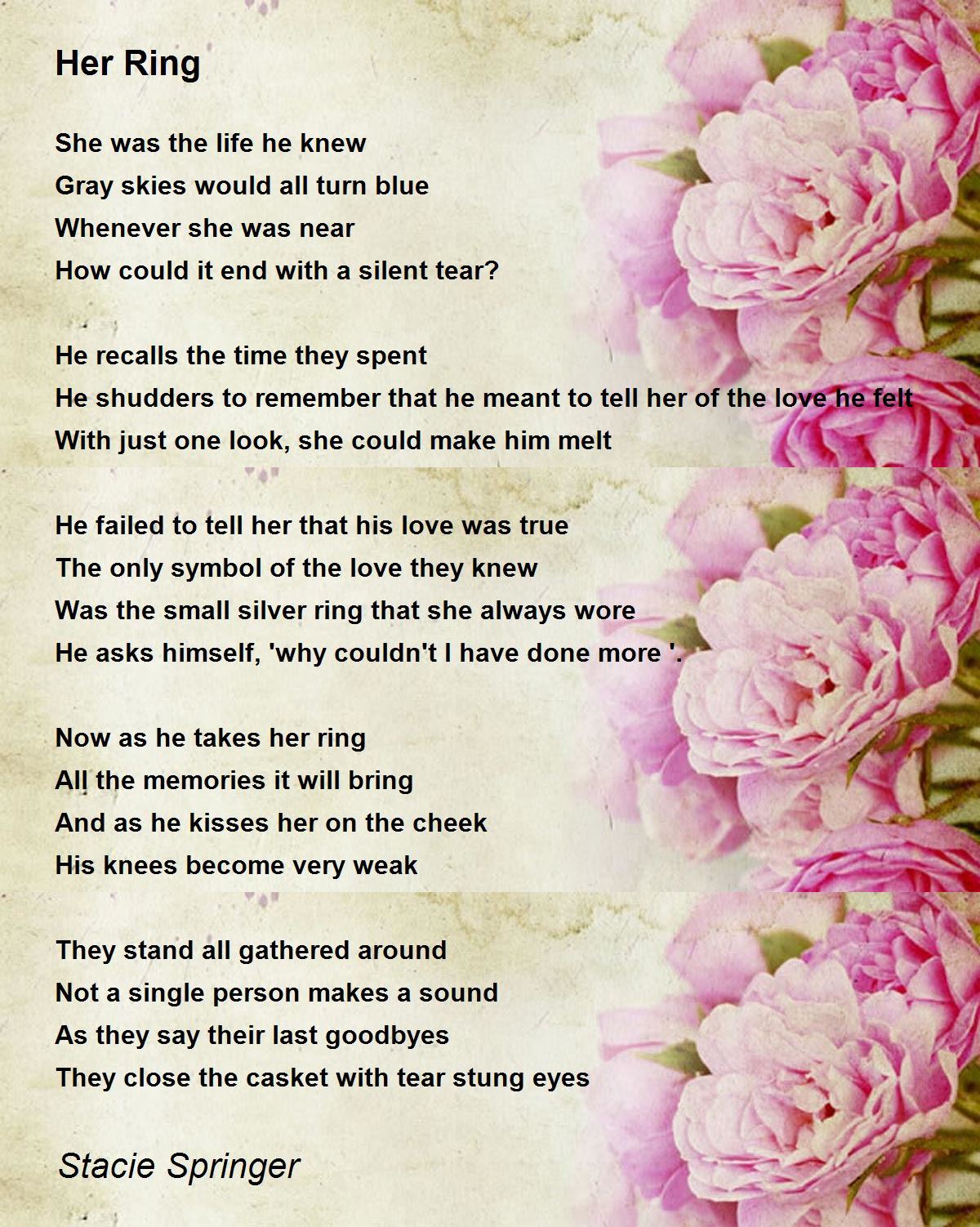 Her Ring

She was the life he knew
Gray skies would all turn blue
Whenever she was near
How could it end with a silent tear?

He recalls the time they spent
He shudders to remember that he meant to tell her of the love he felt
With just one look, she could make him melt

He failed to tell her that his love was true
The only symbol of the love they knew
Was the small silver ring that she always wore
He asks himself, 'why couldn't I have done more '.

Now as he takes her ring
All the memories it will bring
And as he kisses her on the cheek
His knees become very weak

They stand all gathered around
Not a single person makes a sound
As they say their last goodbyes
They close the casket with tear stung eyes

Stacie Springer